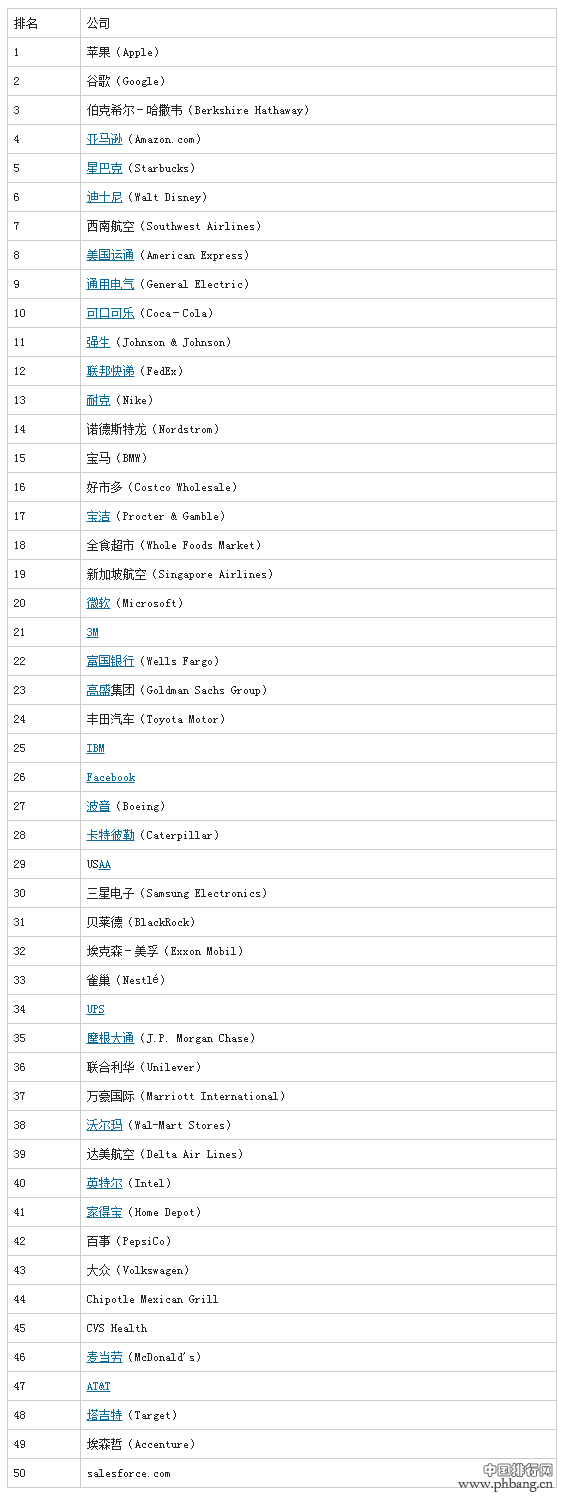 | 排名 | 公司 |
|---|---|
| 1 | 苹果（Apple） |
| 2 | 谷歌（Google） |
| 3 | 伯克希尔-哈撒韦（Berkshire Hathaway） |
| 4 | 亚马逊（Amazon.com） |
| 5 | 星巴克（Starbucks） |
| 6 | 迪士尼（Walt Disney） |
| 7 | 西南航空（Southwest Airlines） |
| 8 | 美国运通（American Express） |
| 9 | 通用电气（General Electric） |
| 10 | 可口可乐（Coca-Cola） |
| 11 | 强生（Johnson & Johnson） |
| 12 | 联邦快递（FedEx） |
| 13 | 耐克（Nike） |
| 14 | 诺德斯特龙（Nordstrom） |
| 15 | 宝马（BMW） |
| 16 | 好市多（Costco Wholesale） |
| 17 | 宝洁（Procter & Gamble） |
| 18 | 全食超市（Whole Foods Market） |
| 19 | 新加坡航空（Singapore Airlines） |
| 20 | 微软（Microsoft） |
| 21 | 3M |
| 22 | 富国银行（Wells Fargo） |
| 23 | 高盛集团（Goldman Sachs Group） |
| 24 | 丰田汽车（Toyota Motor） |
| 25 | IBM |
| 26 | Facebook |
| 27 | 波音（Boeing） |
| 28 | 卡特彼勒（Caterpillar） |
| 29 | USAA |
| 30 | 三星电子（Samsung Electronics） |
| 31 | 贝莱德（BlackRock） |
| 32 | 埃克森-美孚（Exxon Mobil） |
| 33 | 雀巢（Nestlé） |
| 34 | UPS |
| 35 | 摩根大通（J.P. Morgan Chase） |
| 36 | 联合利华（Unilever） |
| 37 | 万豪国际（Marriott International） |
| 38 | 沃尔玛（Wal-Mart Stores） |
| 39 | 达美航空（Delta Air Lines） |
| 40 | 英特尔（Intel） |
| 41 | 家得宝（Home Depot） |
| 42 | 百事（PepsiCo） |
| 43 | 大众（Volkswagen） |
| 44 | Chipotle Mexican Grill |
| 45 | CVS Health |
| 46 | 麦当劳（McDonald's） |
| 47 | AT&T |
| 48 | 塔吉特（Target） |
| 49 | 埃森哲（Accenture） |
| 50 | salesforce.com |

中国排行网
www.phbang.cn